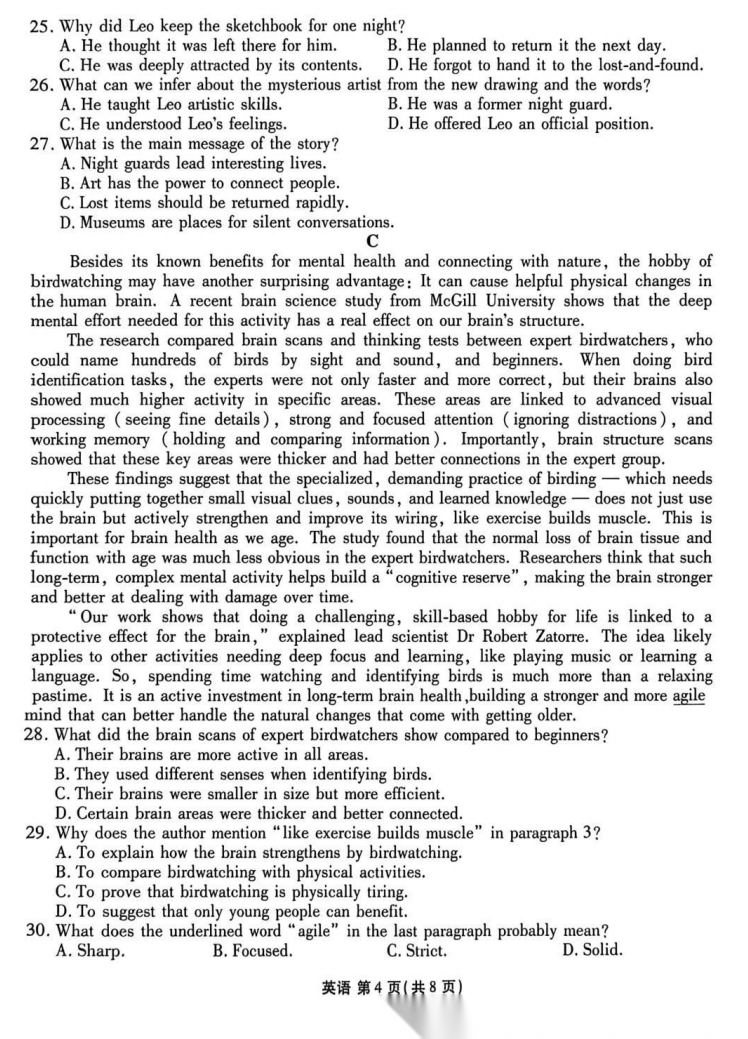 25. Why did Leo keep the sketchbook for one night?
A. He thought it was left there for him.
B. He planned to return it the next day.
C. He was deeply attracted by its contents.
D. He forgot to hand it to the lost-and-found.
26. What can we infer about the mysterious artist from the new drawing and the words?
A. He taught Leo artistic skills.
B. He was a former night guard.
C. He understood Leo's feelings.
D. He offered Leo an official position.
27. What is the main message of the story?
A. Night guards lead interesting lives.
B. Art has the power to connect people.
C. Lost items should be returned rapidly.
D. Museums are places for silent conversations.

C

Besides its known benefits for mental health and connecting with nature, the hobby of birdwatching may have another surprising advantage: It can cause helpful physical changes in the human brain. A recent brain science study from McGill University shows that the deep mental effort needed for this activity has a real effect on our brain's structure.

The research compared brain scans and thinking tests between expert birdwatchers, who could name hundreds of birds by sight and sound, and beginners. When doing bird identification tasks, the experts were not only faster and more correct, but their brains also showed much higher activity in specific areas. These areas are linked to advanced visual processing (seeing fine details), strong and focused attention (ignoring distractions), and working memory (holding and comparing information). Importantly, brain structure scans showed that these key areas were thicker and had better connections in the expert group.

These findings suggest that the specialized, demanding practice of birding — which needs quickly putting together small visual clues, sounds, and learned knowledge — does not just use the brain but actively strengthen and improve its wiring, like exercise builds muscle. This is important for brain health as we age. The study found that the normal loss of brain tissue and function with age was much less obvious in the expert birdwatchers. Researchers think that such long-term, complex mental activity helps build a "cognitive reserve", making the brain stronger and better at dealing with damage over time.

"Our work shows that doing a challenging, skill-based hobby for life is linked to a protective effect for the brain," explained lead scientist Dr Robert Zatorre. The idea likely applies to other activities needing deep focus and learning, like playing music or learning a language. So, spending time watching and identifying birds is much more than a relaxing pastime. It is an active investment in long-term brain health,building a stronger and more agile mind that can better handle the natural changes that come with getting older.
28. What did the brain scans of expert birdwatchers show compared to beginners?
A. Their brains are more active in all areas.
B. They used different senses when identifying birds.
C. Their brains were smaller in size but more efficient.
D. Certain brain areas were thicker and better connected.
29. Why does the author mention "like exercise builds muscle" in paragraph 3?
A. To explain how the brain strengthens by birdwatching.
B. To compare birdwatching with physical activities.
C. To prove that birdwatching is physically tiring.
D. To suggest that only young people can benefit.
30. What does the underlined word "agile" in the last paragraph probably mean?
A. Sharp.
B. Focused.
C. Strict.
D. Solid.

英语 第4页(共8页)